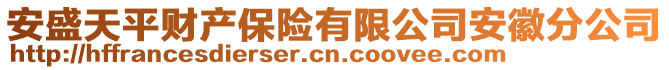 安盛天平财产保险有限公司安徽分公司
http://hffrancesdierser.cn.coovee.com